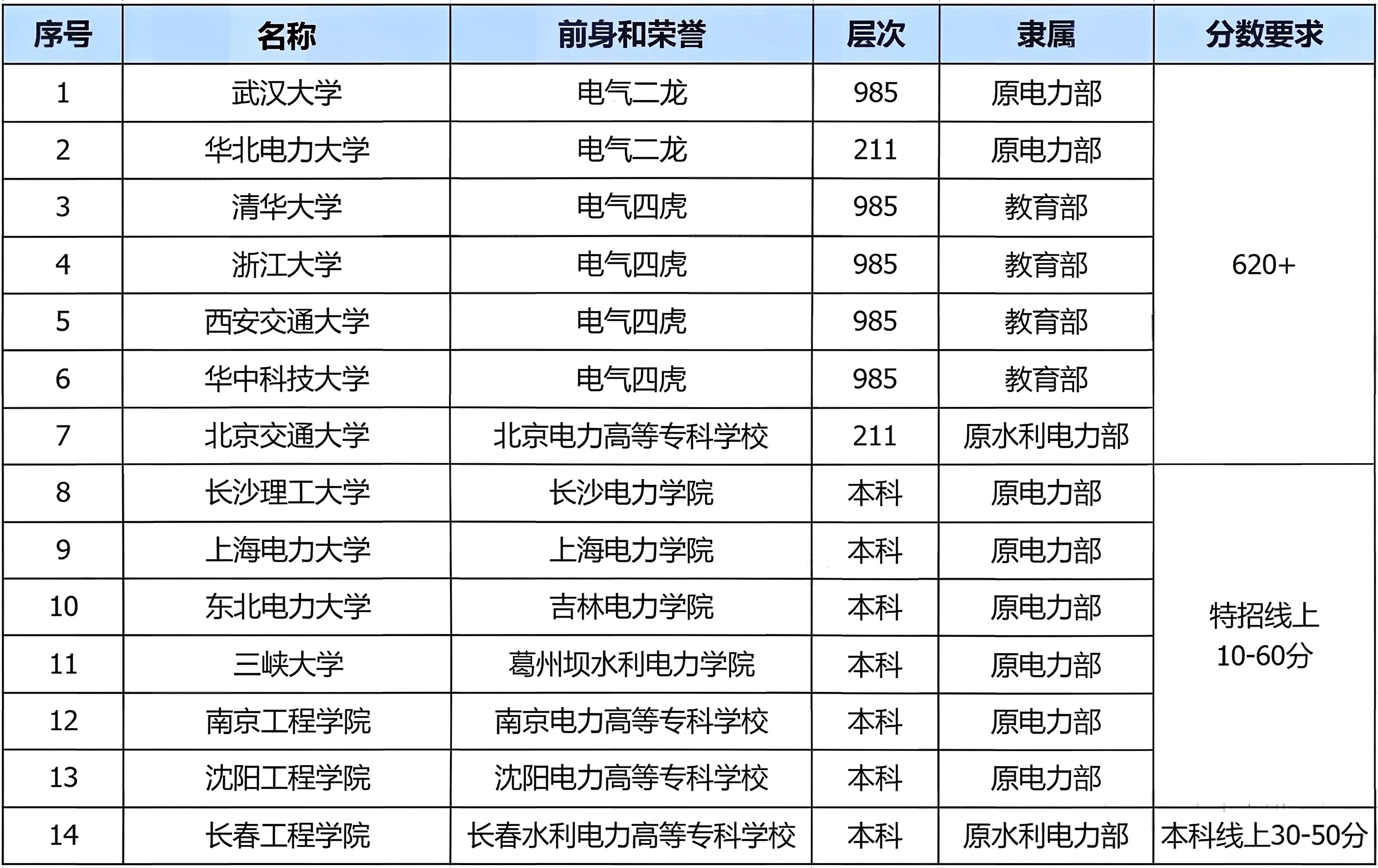 | 序号 | 名称 | 前身和荣誉 | 层次 | 隶属 | 分数要求 |
|---|---|---|---|---|---|
| 1 | 武汉大学 | 电气二龙 | 985 | 原电力部 | 620+ |
| 2 | 华北电力大学 | 电气二龙 | 211 | 原电力部 | |
| 3 | 清华大学 | 电气四虎 | 985 | 教育部 | |
| 4 | 浙江大学 | 电气四虎 | 985 | 教育部 | |
| 5 | 西安交通大学 | 电气四虎 | 985 | 教育部 | |
| 6 | 华中科技大学 | 电气四虎 | 985 | 教育部 | |
| 7 | 北京交通大学 | 北京电力高等专科学校 | 211 | 原水利电力部 | |
| 8 | 长沙理工大学 | 长沙电力学院 | 本科 | 原电力部 | 特招线上10-60分 |
| 9 | 上海电力大学 | 上海电力学院 | 本科 | 原电力部 | |
| 10 | 东北电力大学 | 吉林电力学院 | 本科 | 原电力部 | |
| 11 | 三峡大学 | 葛州坝水利电力学院 | 本科 | 原电力部 | |
| 12 | 南京工程学院 | 南京电力高等专科学校 | 本科 | 原电力部 | |
| 13 | 沈阳工程学院 | 沈阳电力高等专科学校 | 本科 | 原电力部 | |
| 14 | 长春工程学院 | 长春水利电力高等专科学校 | 本科 | 原水利电力部 | 本科线上30-50分 |